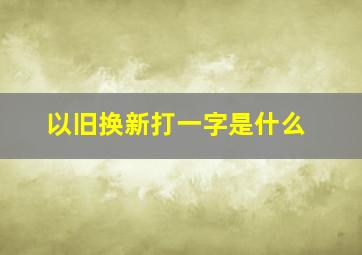 以旧换新打一字是什么